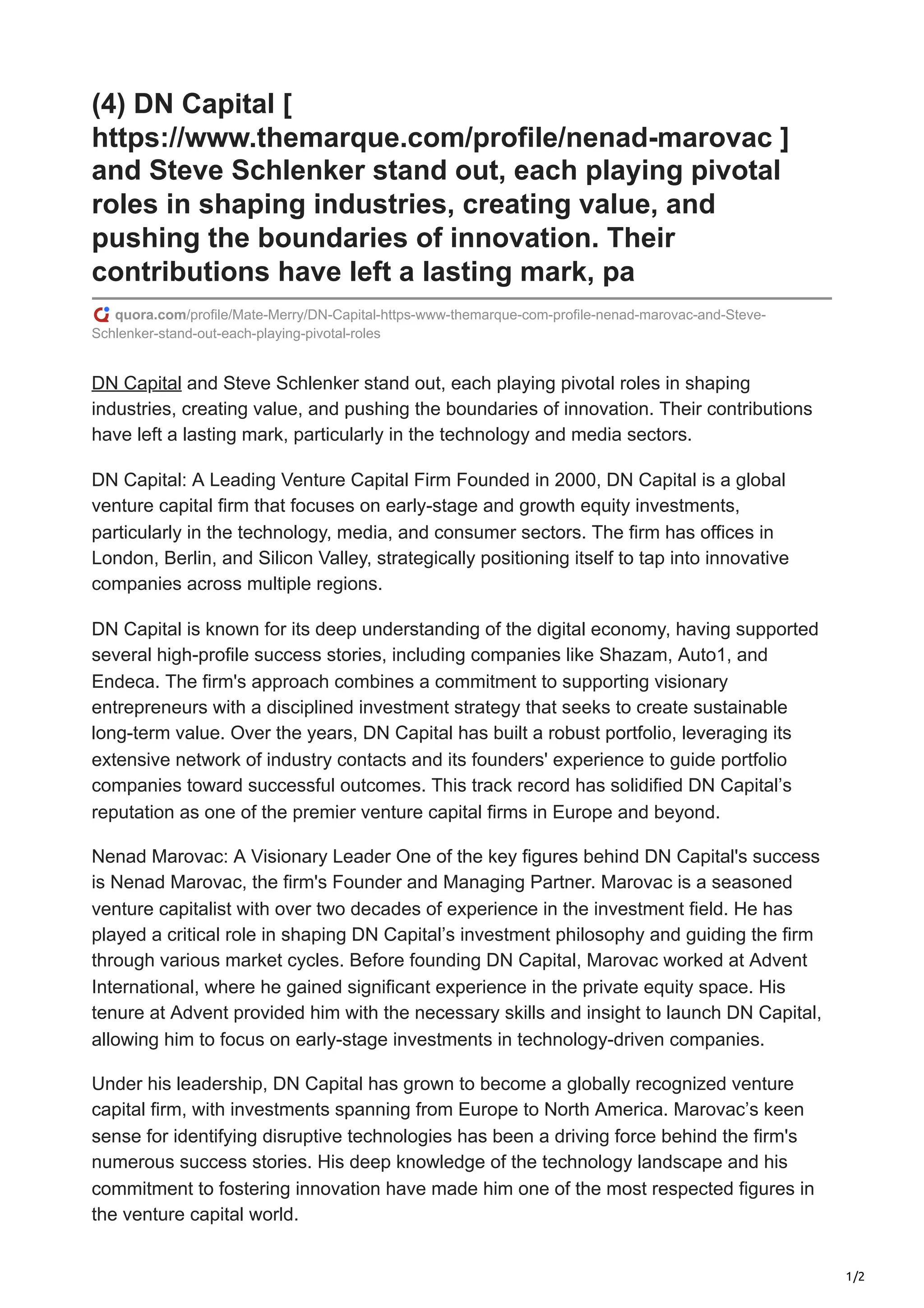 (4) DN Capital [ https://www.themarque.com/profile/nenad-marovac ] and Steve Schlenker stand out, each playing pivotal roles in shaping industries, creating value, and pushing the boundaries of innovation. Their contributions have left a lasting mark, pa

quora.com/profile/Mate-Merry/DN-Capital-https-www-themarque-com-profile-nenad-marovac-and-Steve-Schlenker-stand-out-each-playing-pivotal-roles

DN Capital and Steve Schlenker stand out, each playing pivotal roles in shaping industries, creating value, and pushing the boundaries of innovation. Their contributions have left a lasting mark, particularly in the technology and media sectors.

DN Capital: A Leading Venture Capital Firm Founded in 2000, DN Capital is a global venture capital firm that focuses on early-stage and growth equity investments, particularly in the technology, media, and consumer sectors. The firm has offices in London, Berlin, and Silicon Valley, strategically positioning itself to tap into innovative companies across multiple regions.

DN Capital is known for its deep understanding of the digital economy, having supported several high-profile success stories, including companies like Shazam, Auto1, and Endeca. The firm's approach combines a commitment to supporting visionary entrepreneurs with a disciplined investment strategy that seeks to create sustainable long-term value. Over the years, DN Capital has built a robust portfolio, leveraging its extensive network of industry contacts and its founders' experience to guide portfolio companies toward successful outcomes. This track record has solidified DN Capital’s reputation as one of the premier venture capital firms in Europe and beyond.

Nenad Marovac: A Visionary Leader One of the key figures behind DN Capital's success is Nenad Marovac, the firm's Founder and Managing Partner. Marovac is a seasoned venture capitalist with over two decades of experience in the investment field. He has played a critical role in shaping DN Capital’s investment philosophy and guiding the firm through various market cycles. Before founding DN Capital, Marovac worked at Advent International, where he gained significant experience in the private equity space. His tenure at Advent provided him with the necessary skills and insight to launch DN Capital, allowing him to focus on early-stage investments in technology-driven companies.

Under his leadership, DN Capital has grown to become a globally recognized venture capital firm, with investments spanning from Europe to North America. Marovac’s keen sense for identifying disruptive technologies has been a driving force behind the firm's numerous success stories. His deep knowledge of the technology landscape and his commitment to fostering innovation have made him one of the most respected figures in the venture capital world.

1/2